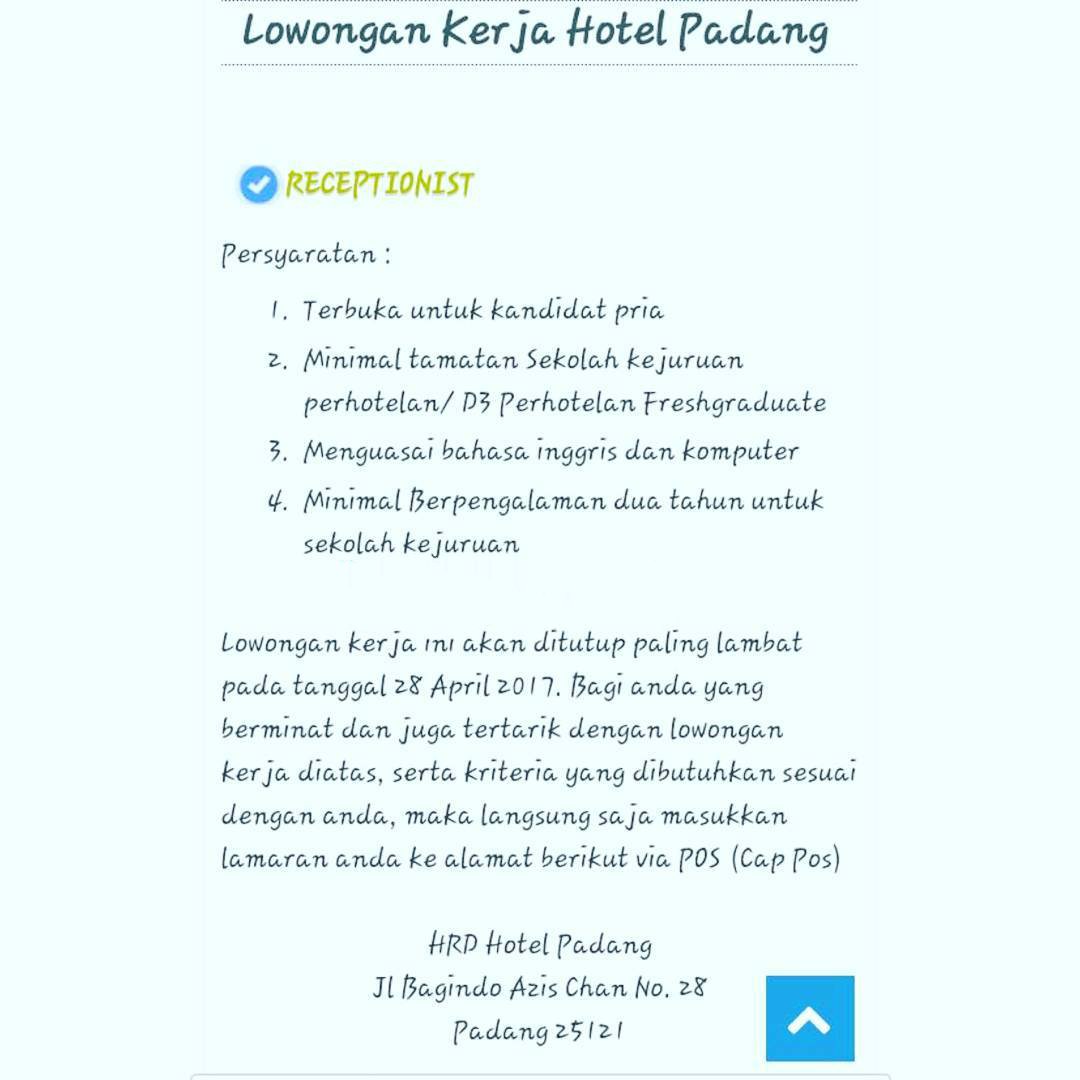 Lowongan Kerja Hotel Padang

RECEPTIONIST

Persyaratan :

1. Terbuka untuk kandidat pria
2. Minimal tamatan Sekolah kejuruan perhotelan/ D3 Perhotelan Freshgraduate
3. Menguasai bahasa inggris dan komputer
4. Minimal Berpengalaman dua tahun untuk sekolah kejuruan

Lowongan kerja ini akan ditutup paling lambat pada tanggal 28 April 2017. Bagi anda yang berminat dan juga tertarik dengan lowongan kerja diatas, serta kriteria yang dibutuhkan sesuai dengan anda, maka langsung saja masukkan lamaran anda ke alamat berikut via POS (Cap Pos)

HRD Hotel Padang
Jl Bagindo Azis Chan No. 28
Padang 25121